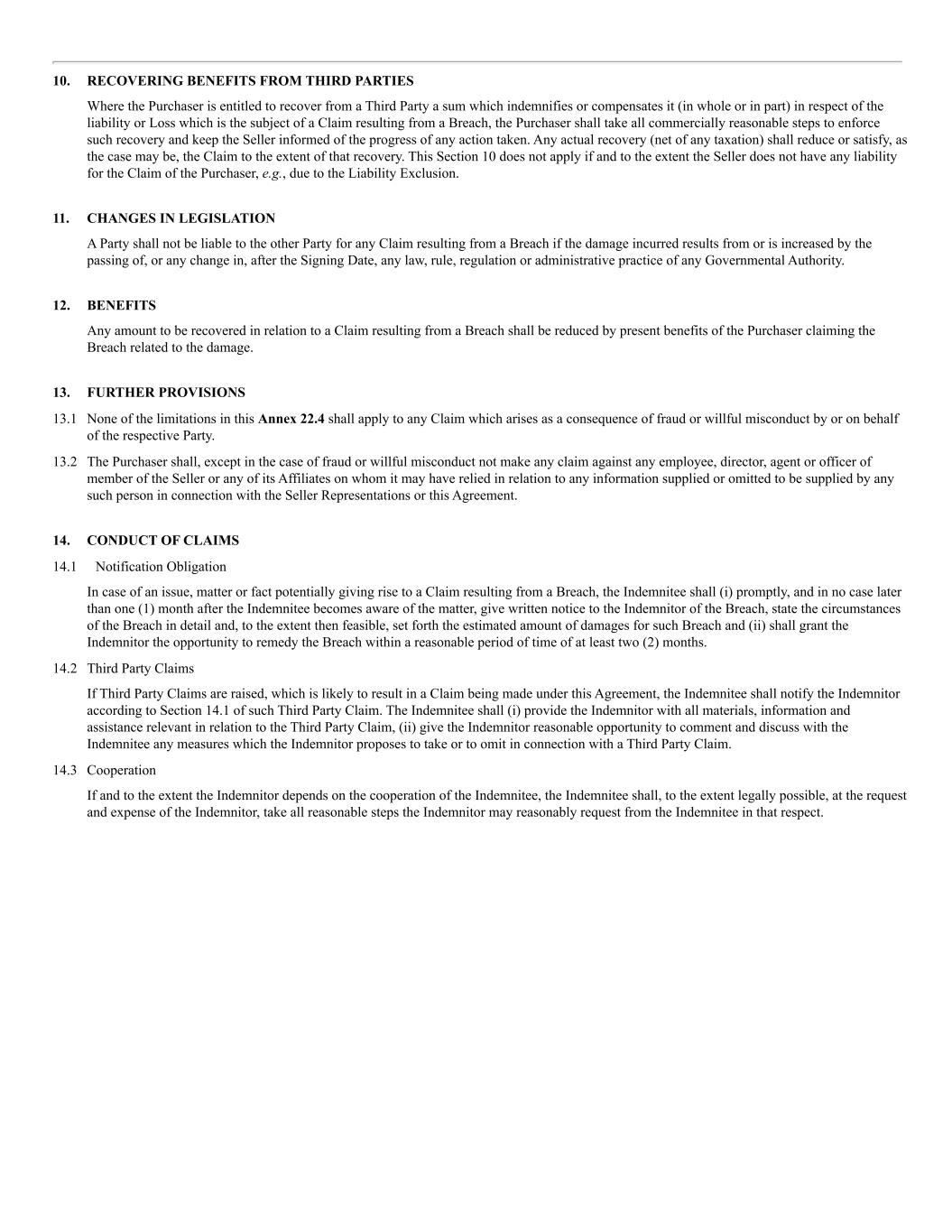 10. RECOVERING BENEFITS FROM THIRD PARTIES

Where the Purchaser is entitled to recover from a Third Party a sum which indemnifies or compensates it (in whole or in part) in respect of the liability or Loss which is the subject of a Claim resulting from a Breach, the Purchaser shall take all commercially reasonable steps to enforce such recovery and keep the Seller informed of the progress of any action taken. Any actual recovery (net of any taxation) shall reduce or satisfy, as the case may be, the Claim to the extent of that recovery. This Section 10 does not apply if and to the extent the Seller does not have any liability for the Claim of the Purchaser, e.g., due to the Liability Exclusion.

11. CHANGES IN LEGISLATION

A Party shall not be liable to the other Party for any Claim resulting from a Breach if the damage incurred results from or is increased by the passing of, or any change in, after the Signing Date, any law, rule, regulation or administrative practice of any Governmental Authority.

12. BENEFITS

Any amount to be recovered in relation to a Claim resulting from a Breach shall be reduced by present benefits of the Purchaser claiming the Breach related to the damage.

13. FURTHER PROVISIONS

13.1 None of the limitations in this Annex 22.4 shall apply to any Claim which arises as a consequence of fraud or willful misconduct by or on behalf of the respective Party.

13.2 The Purchaser shall, except in the case of fraud or willful misconduct not make any claim against any employee, director, agent or officer of member of the Seller or any of its Affiliates on whom it may have relied in relation to any information supplied or omitted to be supplied by any such person in connection with the Seller Representations or this Agreement.

14. CONDUCT OF CLAIMS

14.1 Notification Obligation

In case of an issue, matter or fact potentially giving rise to a Claim resulting from a Breach, the Indemnitee shall (i) promptly, and in no case later than one (1) month after the Indemnitee becomes aware of the matter, give written notice to the Indemnitor of the Breach, state the circumstances of the Breach in detail and, to the extent then feasible, set forth the estimated amount of damages for such Breach and (ii) shall grant the Indemnitor the opportunity to remedy the Breach within a reasonable period of time of at least two (2) months.

14.2 Third Party Claims

If Third Party Claims are raised, which is likely to result in a Claim being made under this Agreement, the Indemnitee shall notify the Indemnitor according to Section 14.1 of such Third Party Claim. The Indemnitee shall (i) provide the Indemnitor with all materials, information and assistance relevant in relation to the Third Party Claim, (ii) give the Indemnitor reasonable opportunity to comment and discuss with the Indemnitee any measures which the Indemnitor proposes to take or to omit in connection with a Third Party Claim.

14.3 Cooperation

If and to the extent the Indemnitor depends on the cooperation of the Indemnitee, the Indemnitee shall, to the extent legally possible, at the request and expense of the Indemnitor, take all reasonable steps the Indemnitor may reasonably request from the Indemnitee in that respect.